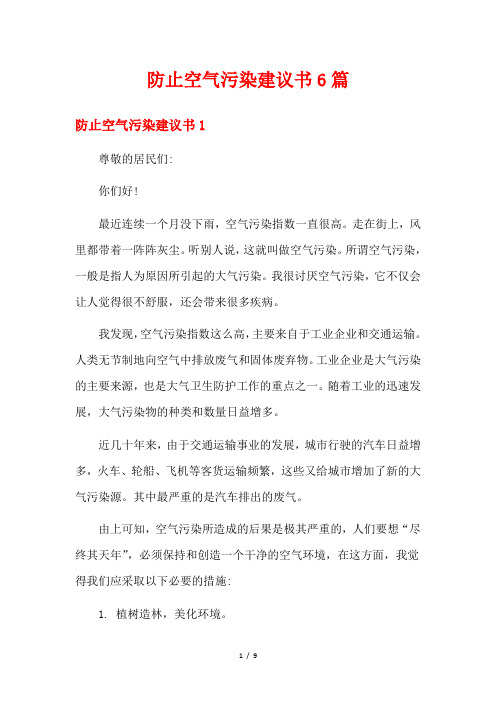 防止空气污染建议书6篇

防止空气污染建议书1

尊敬的居民们:

你们好!

最近连续一个月没下雨，空气污染指数一直很高。走在街上，风里都带着一阵阵灰尘。听别人说，这就叫做空气污染。所谓空气污染，一般是指人为原因所引起的大气污染。我很讨厌空气污染，它不仅会让人觉得很不舒服，还会带来很多疾病。

我发现，空气污染指数这么高，主要来自于工业企业和交通运输。人类无节制地向空气中排放废气和固体废弃物。工业企业是大气污染的主要来源，也是大气卫生防护工作的重点之一。随着工业的迅速发展，大气污染物的种类和数量日益增多。

近几十年来，由于交通运输事业的发展，城市行驶的汽车日益增多，火车、轮船、飞机等客货运输频繁，这些又给城市增加了新的大气污染源。其中最严重的是汽车排出的废气。

由上可知，空气污染所造成的后果是极其严重的，人们要想“尽终其天年”，必须保持和创造一个干净的空气环境，在这方面，我觉得我们应采取以下必要的措施:

1. 植树造林，美化环境。

1 / 9